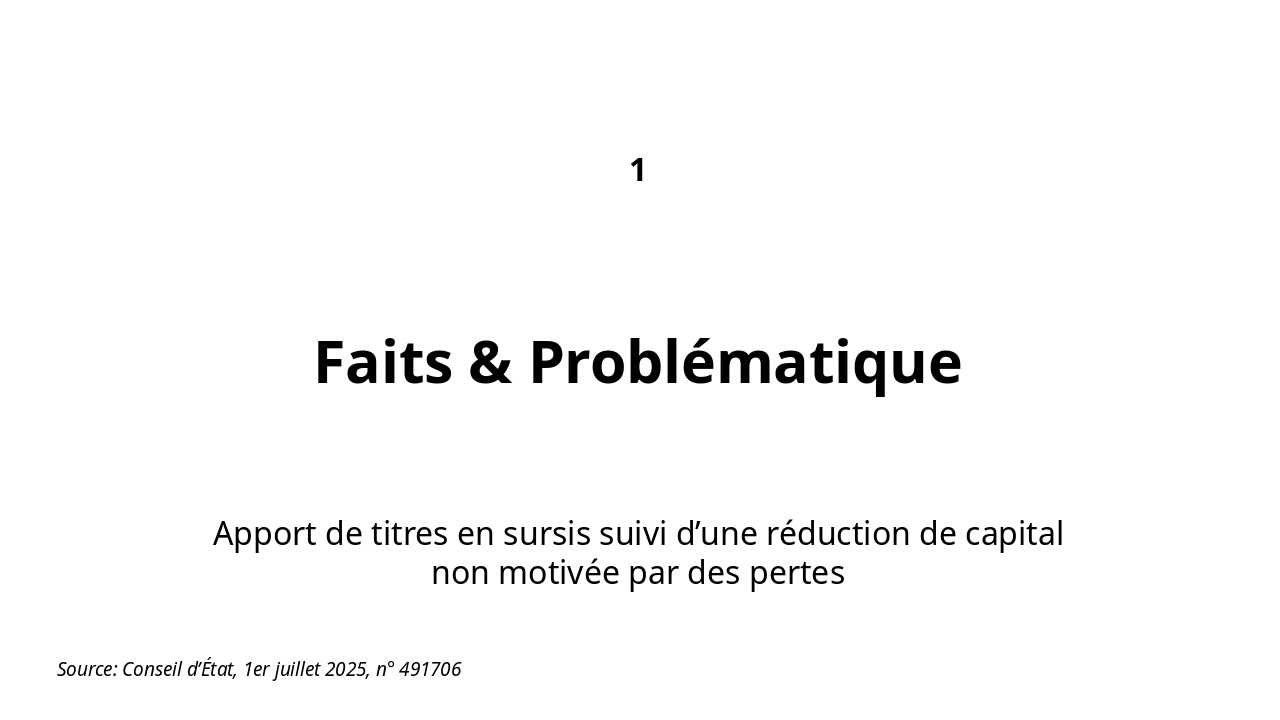 1

Faits & Problématique

Apport de titres en sursis suivi d’une réduction de capital non motivée par des pertes

Source: Conseil d’État, 1er juillet 2025, n° 491706